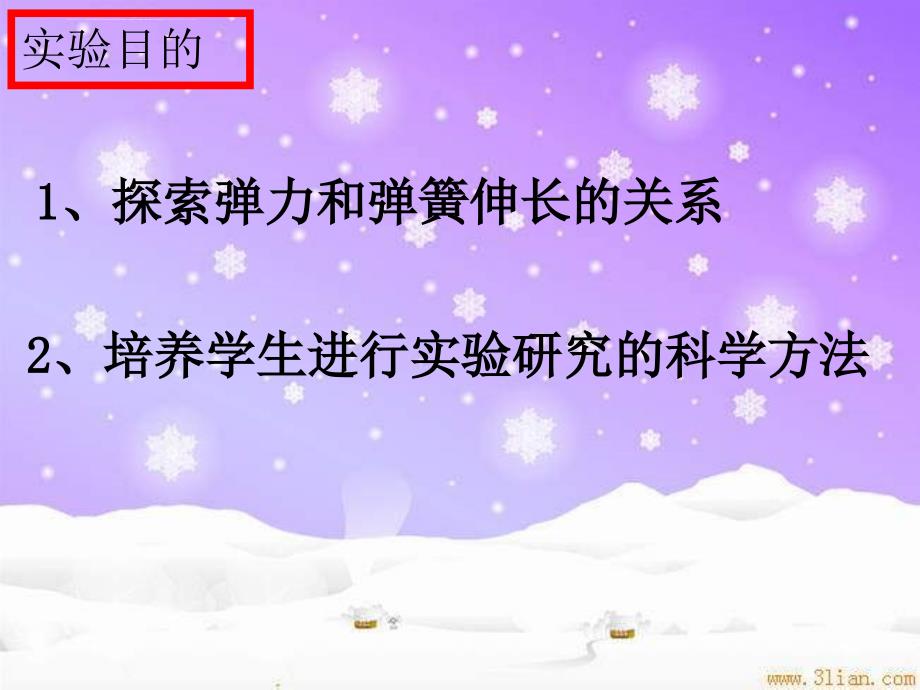 实验目的

1、探索弹力和弹簧伸长的关系

2、培养学生进行实验研究的科学方法

www.3lian.com